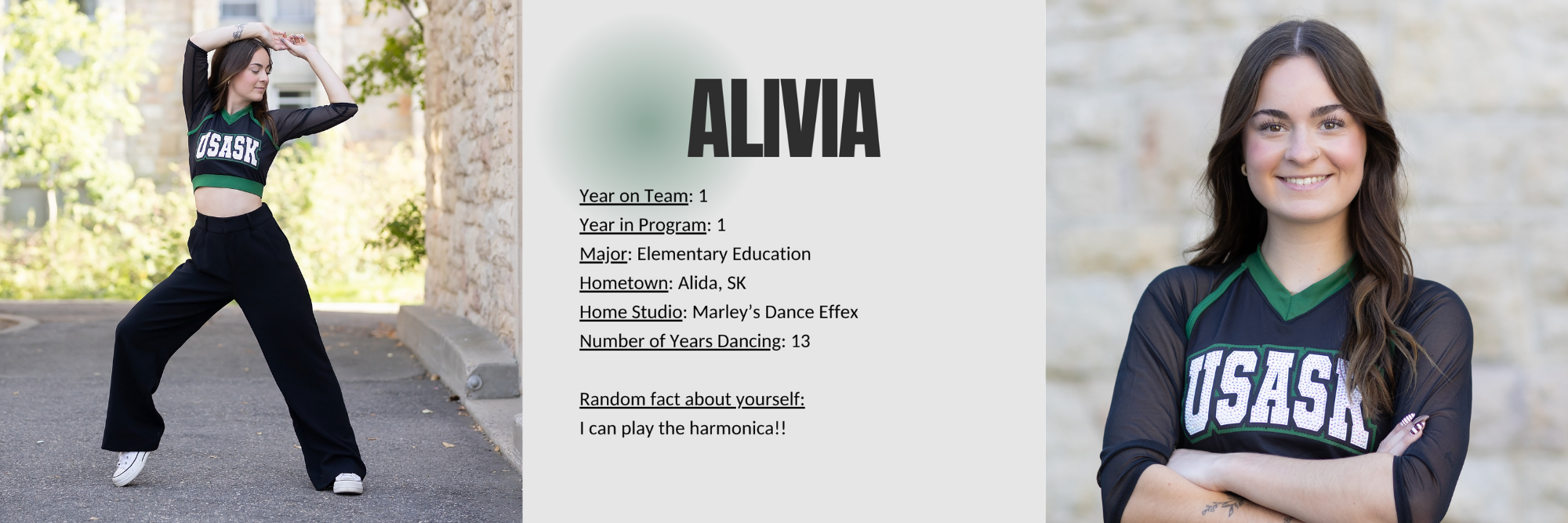 USASK

ALIVIA

Year on Team: 1
Year in Program: 1
Major: Elementary Education
Hometown: Alida, SK
Home Studio: Marley's Dance Effex
Number of Years Dancing: 13

Random fact about yourself:
I can play the harmonica!!

USASK